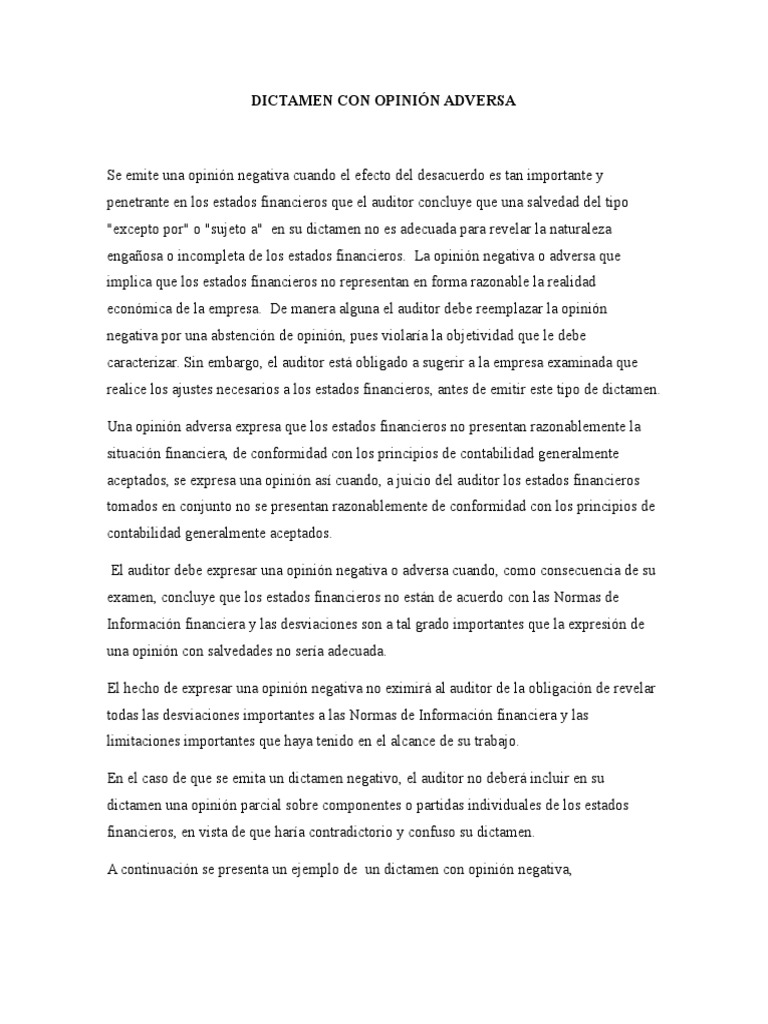 DICTAMEN CON OPINIÓN ADVERSA

Se emite una opinión negativa cuando el efecto del desacuerdo es tan importante y penetrante en los estados financieros que el auditor concluye que una salvedad del tipo "excepto por" o "sujeto a" en su dictamen no es adecuada para revelar la naturaleza engañosa o incompleta de los estados financieros. La opinión negativa o adversa que implica que los estados financieros no representan en forma razonable la realidad económica de la empresa. De manera alguna el auditor debe reemplazar la opinión negativa por una abstención de opinión, pues violaría la objetividad que le debe caracterizar. Sin embargo, el auditor está obligado a sugerir a la empresa examinada que realice los ajustes necesarios a los estados financieros, antes de emitir este tipo de dictamen.

Una opinión adversa expresa que los estados financieros no presentan razonablemente la situación financiera, de conformidad con los principios de contabilidad generalmente aceptados, se expresa una opinión así cuando, a juicio del auditor los estados financieros tomados en conjunto no se presentan razonablemente de conformidad con los principios de contabilidad generalmente aceptados.

El auditor debe expresar una opinión negativa o adversa cuando, como consecuencia de su examen, concluye que los estados financieros no están de acuerdo con las Normas de Información financiera y las desviaciones son a tal grado importantes que la expresión de una opinión con salvedades no sería adecuada.

El hecho de expresar una opinión negativa no eximirá al auditor de la obligación de revelar todas las desviaciones importantes a las Normas de Información financiera y las limitaciones importantes que haya tenido en el alcance de su trabajo.

En el caso de que se emita un dictamen negativo, el auditor no deberá incluir en su dictamen una opinión parcial sobre componentes o partidas individuales de los estados financieros, en vista de que haría contradictorio y confuso su dictamen.

A continuación se presenta un ejemplo de un dictamen con opinión negativa,